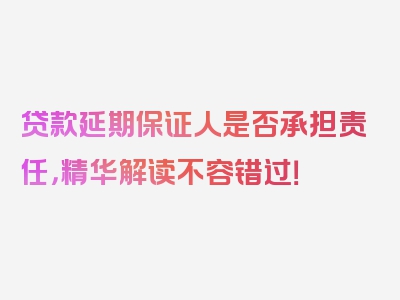 贷款延期保证人是否承担责任，精华解读不容错过！